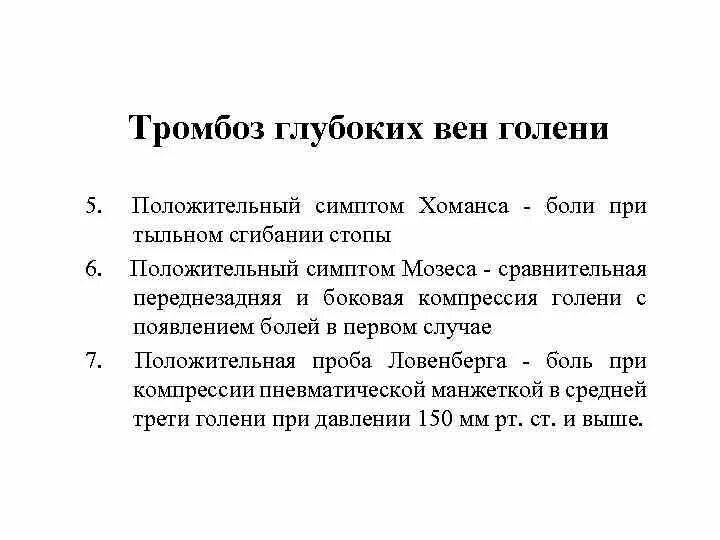 Тромбоз глубоких вен голени

5. Положительный симптом Хоманса - боли при тыльном сгибании стопы

6. Положительный симптом Мозеса - сравнительная переднезадняя и боковая компрессия голени с появлением болей в первом случае

7. Положительная проба Ловенберга - боль при компрессии пневматической манжеткой в средней трети голени при давлении 150 мм рт. ст. и выше.